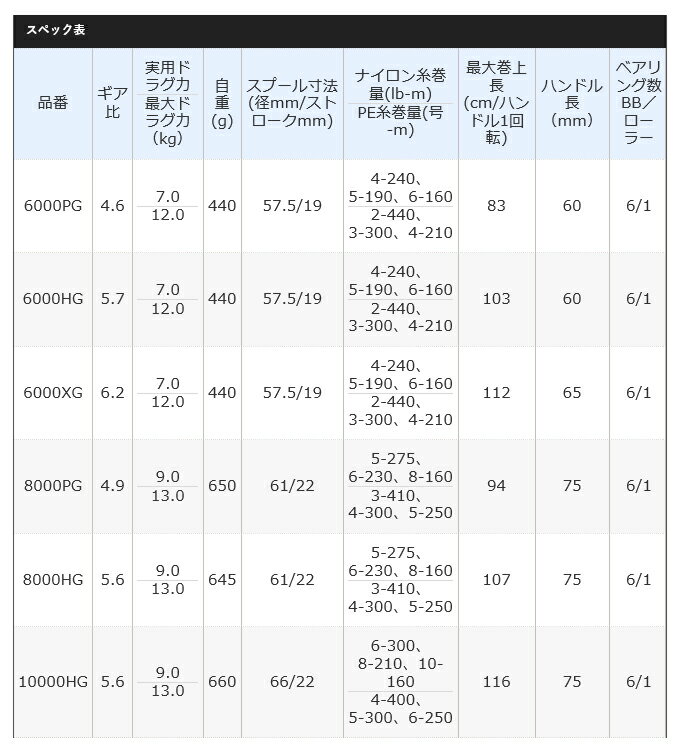 スペック表

| 品番 | ギア比 | 実用ドラグ力 最大ドラグ力 (kg) | 自重 (g) | スプール寸法 (径mm/ストロークmm) | ナイロン糸巻量(lb-m) PE糸巻量(号-m) | 最大巻上長 (cm/ハンドル1回転) | ハンドル長 (mm) | ベアリング数 BB/ローラー |
|---|---|---|---|---|---|---|---|---|
| 6000PG | 4.6 | 7.0 12.0 | 440 | 57.5/19 | 4-240、5-190、6-160 2-440、3-300、4-210 | 83 | 60 | 6/1 |
| 6000HG | 5.7 | 7.0 12.0 | 440 | 57.5/19 | 4-240、5-190、6-160 2-440、3-300、4-210 | 103 | 60 | 6/1 |
| 6000XG | 6.2 | 7.0 12.0 | 440 | 57.5/19 | 4-240、5-190、6-160 2-440、3-300、4-210 | 112 | 65 | 6/1 |
| 8000PG | 4.9 | 9.0 13.0 | 650 | 61/22 | 5-275、6-230、8-160 3-410、4-300、5-250 | 94 | 75 | 6/1 |
| 8000HG | 5.6 | 9.0 13.0 | 645 | 61/22 | 5-275、6-230、8-160 3-410、4-300、5-250 | 107 | 75 | 6/1 |
| 10000HG | 5.6 | 9.0 13.0 | 660 | 66/22 | 6-300、8-210、10-160 4-400、5-300、6-250 | 116 | 75 | 6/1 |